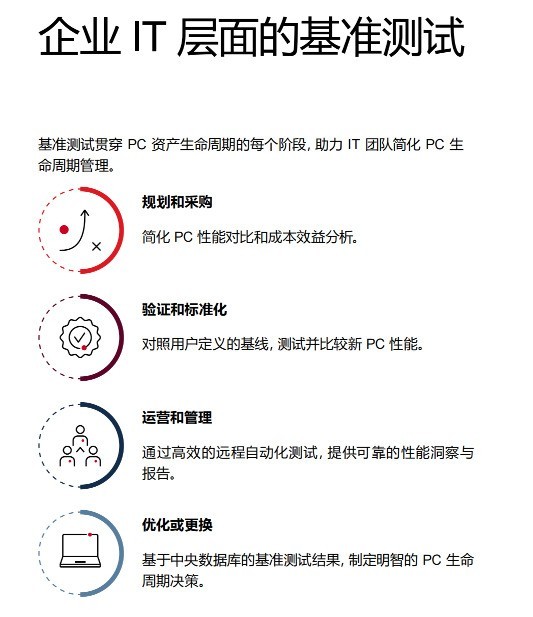 企业 IT 层面的基准测试

基准测试贯穿 PC 资产生命周期的每个阶段，助力 IT 团队简化 PC 生命周期管理。

规划和采购

简化 PC 性能对比和成本效益分析。

验证和标准化

对照用户定义的基线，测试并比较新 PC 性能。

运营和管理

通过高效的远程自动化测试，提供可靠的性能洞察与报告。

优化或更换

基于中央数据库的基准测试结果，制定明智的 PC 生命周期决策。